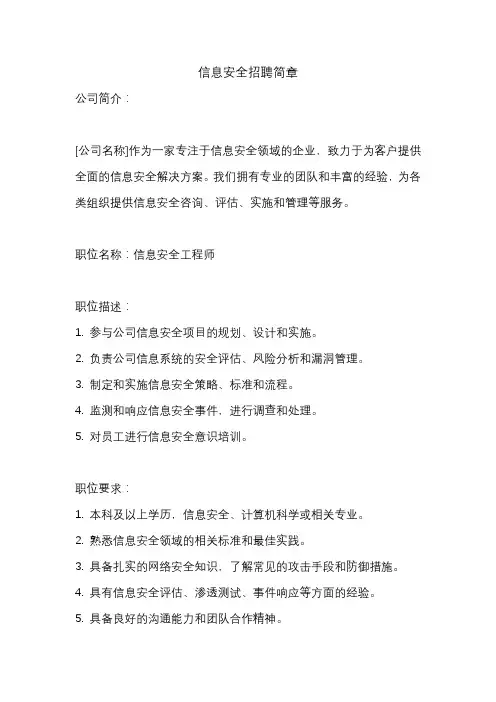 信息安全招聘简章

公司简介：

[公司名称]作为一家专注于信息安全领域的企业，致力于为客户提供全面的信息安全解决方案。我们拥有专业的团队和丰富的经验，为各类组织提供信息安全咨询、评估、实施和管理等服务。

职位名称：信息安全工程师

职位描述：

1. 参与公司信息安全项目的规划、设计和实施。
2. 负责公司信息系统的安全评估、风险分析和漏洞管理。
3. 制定和实施信息安全策略、标准和流程。
4. 监测和响应信息安全事件，进行调查和处理。
5. 对员工进行信息安全意识培训。

职位要求：

1. 本科及以上学历，信息安全、计算机科学或相关专业。
2. 熟悉信息安全领域的相关标准和最佳实践。
3. 具备扎实的网络安全知识，了解常见的攻击手段和防御措施。
4. 具有信息安全评估、渗透测试、事件响应等方面的经验。
5. 具备良好的沟通能力和团队合作精神。